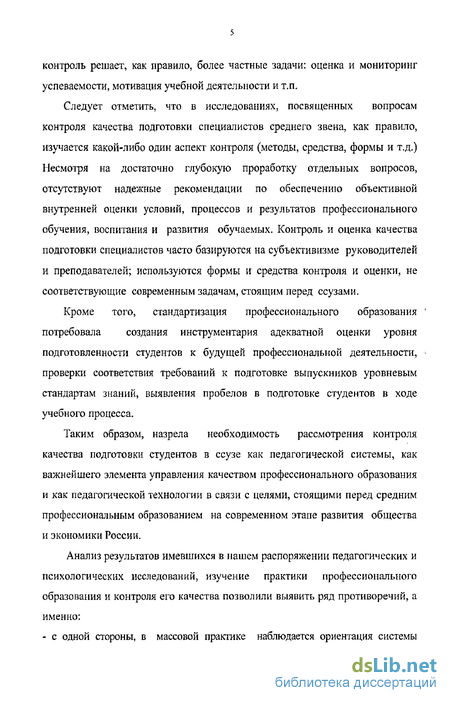 5

контроль решает, как правило, более частные задачи: оценка и мониторинг успеваемости, мотивация учебной деятельности и т.п.

Следует отметить, что в исследованиях, посвященных вопросам контроля качества подготовки специалистов среднего звена, как правило, изучается какой-либо один аспект контроля (методы, средства, формы и т.д.) Несмотря на достаточно глубокую проработку отдельных вопросов, отсутствуют надежные рекомендации по обеспечению объективной внутренней оценки условий, процессов и результатов профессионального обучения, воспитания и развития обучаемых. Контроль и оценка качества подготовки специалистов часто базируются на субъективизме руководителей и преподавателей; используются формы и средства контроля и оценки, не соответствующие современным задачам, стоящим перед ссузами.

Кроме того, стандартизация профессионального образования потребовала создания инструментария адекватной оценки уровня подготовленности студентов к будущей профессиональной деятельности, проверки соответствия требований к подготовке выпускников уровневым стандартам знаний, выявления пробелов в подготовке студентов в ходе учебного процесса.

Таким образом, назрела необходимость рассмотрения контроля качества подготовки студентов в ссузе как педагогической системы, как важнейшего элемента управления качеством профессионального образования и как педагогической технологии в связи с целями, стоящими перед средним профессиональным образованием на современном этапе развития общества и экономики России.

Анализ результатов имевшихся в нашем распоряжении педагогических и психологических исследований, изучение практики профессионального образования и контроля его качества позволили выявить ряд противоречий, а именно:

- с одной стороны, в массовой практике наблюдается ориентация системы

dsLib.net
библиотека диссертаций